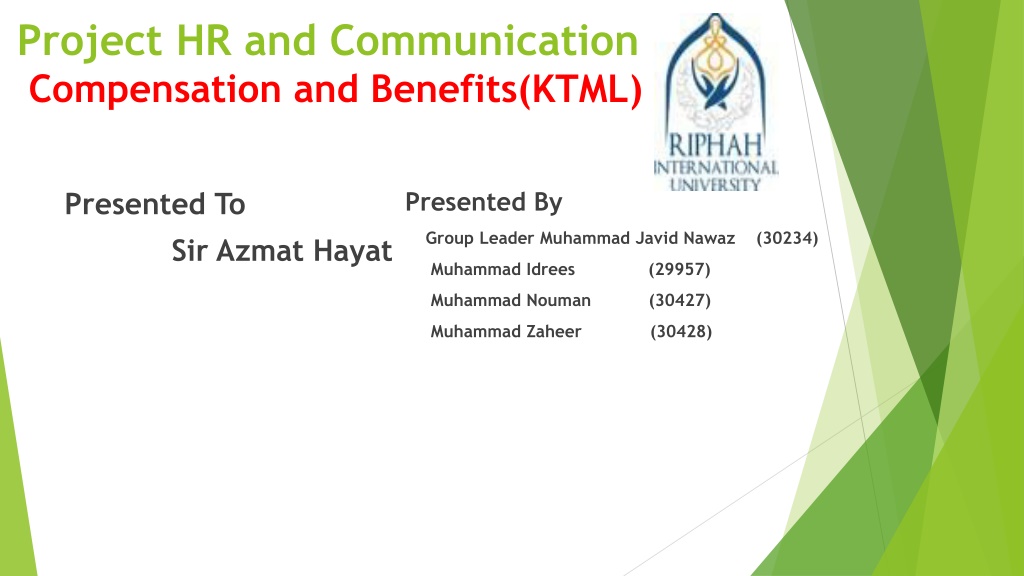 Project HR and Communication
Compensation and Benefits(KTML)

RIPHAH INTERNATIONAL UNIVERSITY

Presented To

Sir Azmat Hayat

Presented By

Group Leader Muhammad Javid Nawaz (30234)

Muhammad Idrees (29957)

Muhammad Nouman (30427)

Muhammad Zaheer (30428)